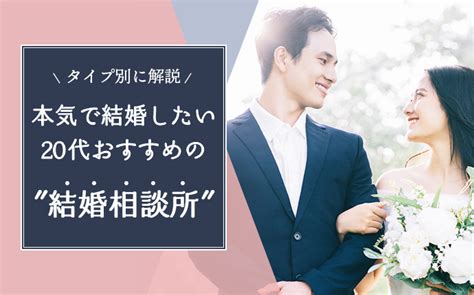 ＼ タイプ別に解説 ／

本気で結婚したい 20代おすすめの

"結婚相談所"